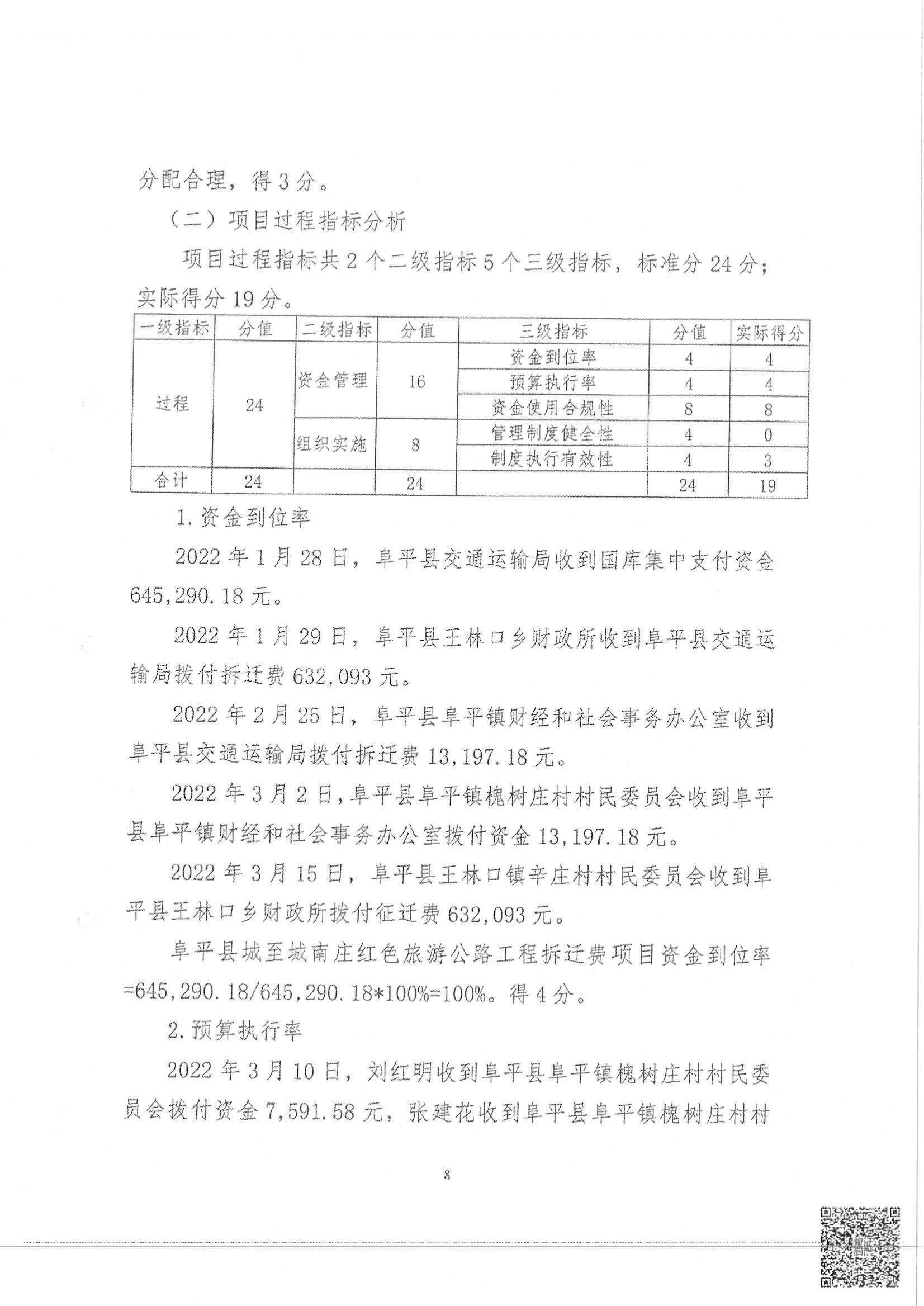 分配合理，得3分。

（二）项目过程指标分析

项目过程指标共2个二级指标5个三级指标，标准分24分；实际得分19分。

| 一级指标 | 分值 | 二级指标 | 分值 | 三级指标 | 分值 | 实际得分 |
|---|---|---|---|---|---|---|
| 过程 | 24 | 资金管理 | 16 | 资金到位率 | 4 | 4 |
| | | | | 预算执行率 | 4 | 4 |
| | | | | 资金使用合规性 | 8 | 8 |
| | | 组织实施 | 8 | 管理制度健全性 | 4 | 0 |
| | | | | 制度执行有效性 | 4 | 3 |
| 合计 | 24 | | 24 | | 24 | 19 |

1.资金到位率

2022年1月28日，阜平县交通运输局收到国库集中支付资金645,290.18元。

2022年1月29日，阜平县王林口乡财政所收到阜平县交通运输局拨付拆迁费632,093元。

2022年2月25日，阜平县阜平镇财经和社会事务办公室收到阜平县交通运输局拨付拆迁费13,197.18元。

2022年3月2日，阜平县阜平镇槐树庄村村民委员会收到阜平县阜平镇财经和社会事务办公室拨付资金13,197.18元。

2022年3月15日，阜平县王林口镇辛庄村村民委员会收到阜平县王林口乡财政所拨付征迁费632,093元。

阜平县城至城南庄红色旅游公路工程拆迁费项目资金到位率=645,290.18/645,290.18*100%=100%。得4分。

2.预算执行率

2022年3月10日，刘红明收到阜平县阜平镇槐树庄村村民委员会拨付资金7,591.58元，张建花收到阜平县阜平镇槐树庄村村

8